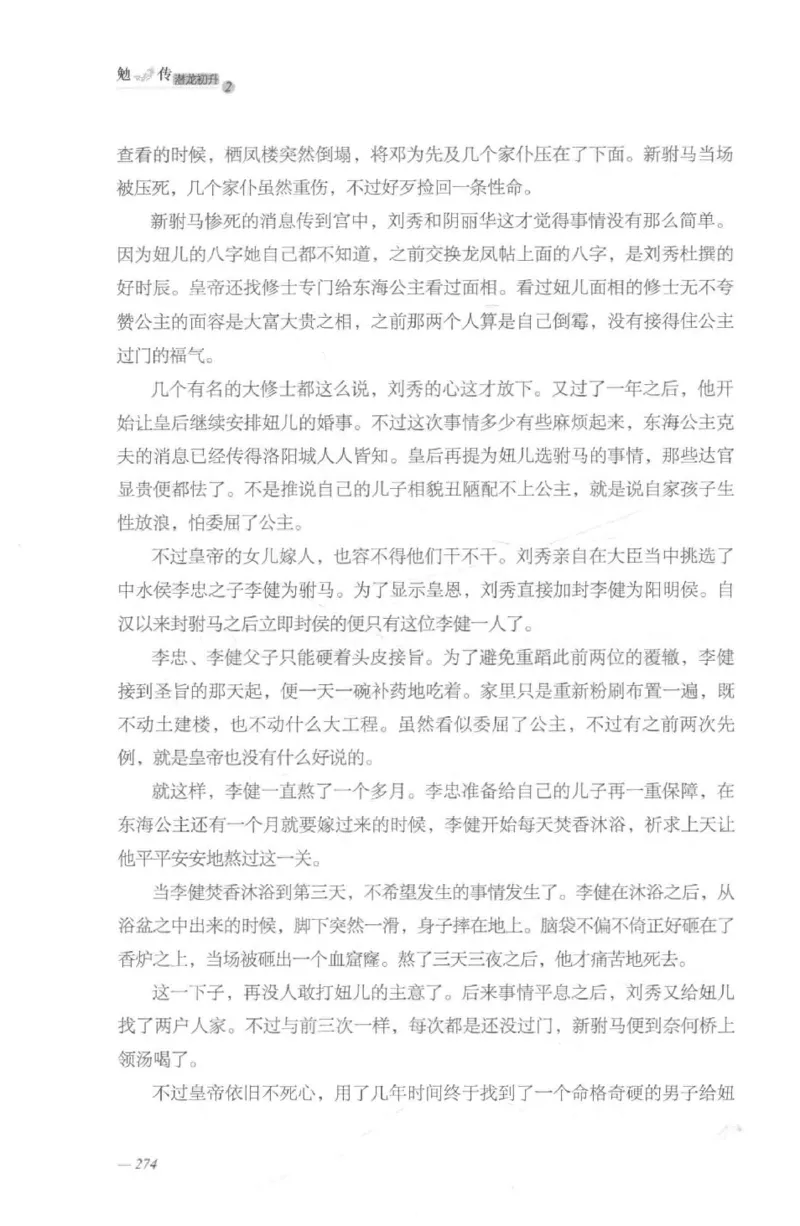 勉传 潜龙初升 2

查看的时候，栖凤楼突然倒塌，将邓为先及几个家仆压在了下面。新驸马当场被压死，几个家仆虽然重伤，不过好歹捡回一条性命。

新驸马惨死的消息传到宫中，刘秀和阴丽华这才觉得事情没有那么简单。因为妞儿的八字她自己都不知道，之前交换龙凤帖上面的八字，是刘秀杜撰的好时辰。皇帝还找修士专门给东海公主看过面相。看过妞儿面相的修士无不夸赞公主的面容是大富大贵之相，之前那两个人算是自己倒霉，没有接得住公主过门的福气。

几个有名的大修士都这么说，刘秀的心这才放下。又过了一年之后，他开始让皇后继续安排妞儿的婚事。不过这次事情多少有些麻烦起来，东海公主克夫的消息已经传得洛阳城人人皆知。皇后再提为妞儿选驸马的事情，那些达官显贵便都怯了。不是推说自己的儿子相貌丑陋配不上公主，就是说自家孩子生性放浪，怕委屈了公主。

不过皇帝的女儿嫁人，也容不得他们干不干。刘秀亲自在大臣当中挑选了中水侯李忠之子李健为驸马。为了显示皇恩，刘秀直接加封李健为阳明侯。自汉以来封驸马之后立即封侯的便只有这位李健一人了。

李忠、李健父子只能硬着头皮接旨。为了避免重蹈此前两位的覆辙，李健接到圣旨的那天起，便一天一碗补药地吃着。家里只是重新粉刷布置一遍，既不动土建楼，也不动什么大工程。虽然看似委屈了公主，不过有之前两次先例，就是皇帝也没有什么好说的。

就这样，李健一直熬了一个多月。李忠准备给自己的儿子再一重保障，在东海公主还有一个月就要嫁过来的时候，李健开始每天焚香沐浴，祈求上天让他平平安安地熬过这一关。

当李健焚香沐浴到第三天，不希望发生的事情发生了。李健在沐浴之后，从浴盆之中出来的时候，脚下突然一滑，身子摔在地上。脑袋不偏不倚正好砸在了香炉之上，当场被砸出一个血窟窿。熬了三天三夜之后，他才痛苦地死去。

这一下子，再没人敢打妞儿的主意了。后来事情平息之后，刘秀又给妞儿找了两户人家。不过与前三次一样，每次都是还没过门，新驸马便到奈何桥上领汤喝了。

不过皇帝依旧不死心，用了几年时间终于找到了一个命格奇硬的男子给妞

— 274